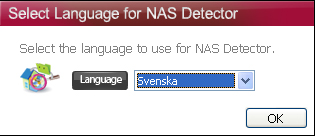 Select Language for NAS Detector

Select the language to use for NAS Detector.

Language

Svenska

OK